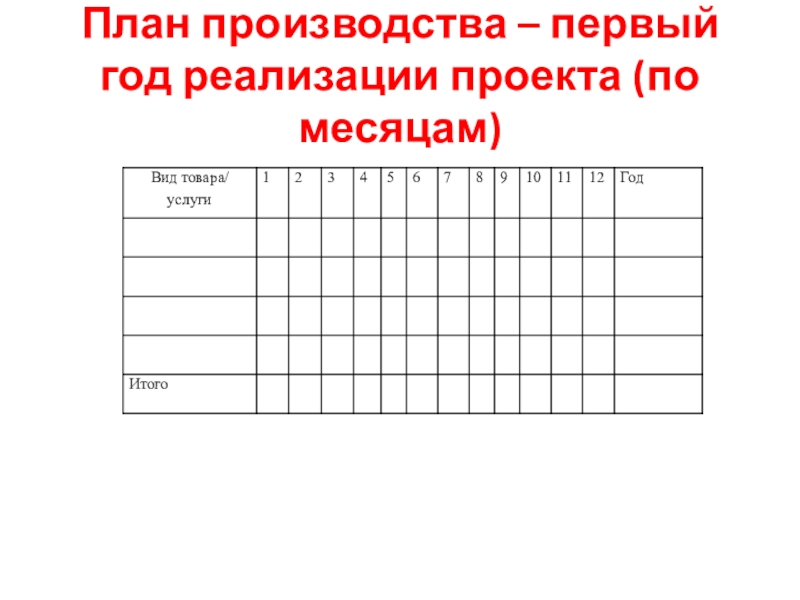 План производства – первый год реализации проекта (по месяцам)

| Вид товара/ услуги | 1 | 2 | 3 | 4 | 5 | 6 | 7 | 8 | 9 | 10 | 11 | 12 | Год |
|---|---|---|---|---|---|---|---|---|---|---|---|---|---|
| | | | | | | | | | | | | | |
| | | | | | | | | | | | | | |
| | | | | | | | | | | | | | |
| | | | | | | | | | | | | | |
| Итого | | | | | | | | | | | | | |